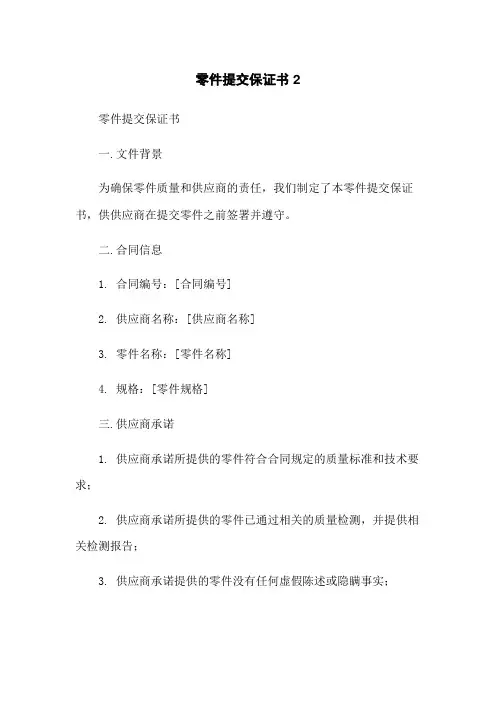 零件提交保证书 2

零件提交保证书

一. 文件背景

为确保零件质量和供应商的责任，我们制定了本零件提交保证书，供供应商在提交零件之前签署并遵守。

二. 合同信息

1. 合同编号：[合同编号]

2. 供应商名称：[供应商名称]

3. 零件名称：[零件名称]

4. 规格：[零件规格]

三. 供应商承诺

1. 供应商承诺所提供的零件符合合同规定的质量标准和技术要求；

2. 供应商承诺所提供的零件已通过相关的质量检测，并提供相关检测报告；

3. 供应商承诺提供的零件没有任何虚假陈述或隐瞒事实；